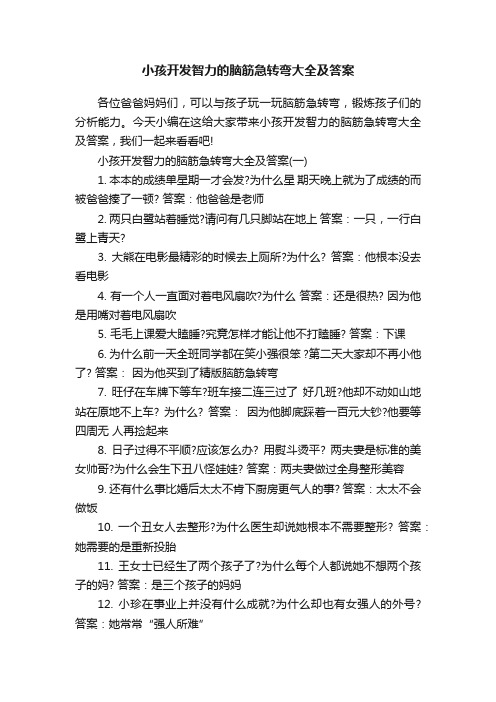 小孩开发智力的脑筋急转弯大全及答案

各位爸爸妈妈们，可以与孩子玩一玩脑筋急转弯，锻炼孩子们的分析能力。今天小编在这给大家带来小孩开发智力的脑筋急转弯大全及答案，我们一起来看看吧!

小孩开发智力的脑筋急转弯大全及答案(一)

1. 本本的成绩单星期一才会发?为什么星 期天晚上就为了成绩的而被爸爸揍了一顿? 答案：他爸爸是老师

2. 两只白鹭站着睡觉?请问有几只脚站在地上 答案：一只，一行白鹭上青天?

3. 大熊在电影最精彩的时候去上厕所?为什么? 答案：他根本没去看电影

4. 有一个人一直面对着电风扇吹?为什么 答案：还是很热? 因为他是用嘴对着电风扇吹

5. 毛毛上课爱大瞌睡?究竟怎样才能让他不打瞌睡? 答案：下课

6. 为什么前一天全班同学都在笑小强很笨 ?第二天大家却不再小他了? 答案： 因为他买到了精版脑筋急转弯

7. 旺仔在车牌下等车?班车接二连三过了 好几班?他却不动如山地站在原地不上车? 为什么? 答案： 因为他脚底踩着一百元大钞?他要等四周无 人再捡起来

8. 日子过得不平顺?应该怎么办? 用熨斗烫平? 两夫妻是标准的美女帅哥?为什么会生下丑八怪娃娃? 答案：两夫妻做过全身整形美容

9. 还有什么事比婚后太太不肯下厨房更气人的事? 答案：太太不会做饭

10. 一个丑女人去整形?为什么医生却说她根本不需要整形? 答案：她需要的是重新投胎

11. 王女士已经生了两个孩子了?为什么每个人都说她不想两个孩子的妈? 答案：是三个孩子的妈妈

12. 小珍在事业上并没有什么成就?为什么却也有女强人的外号? 答案：她常常“强人所难”